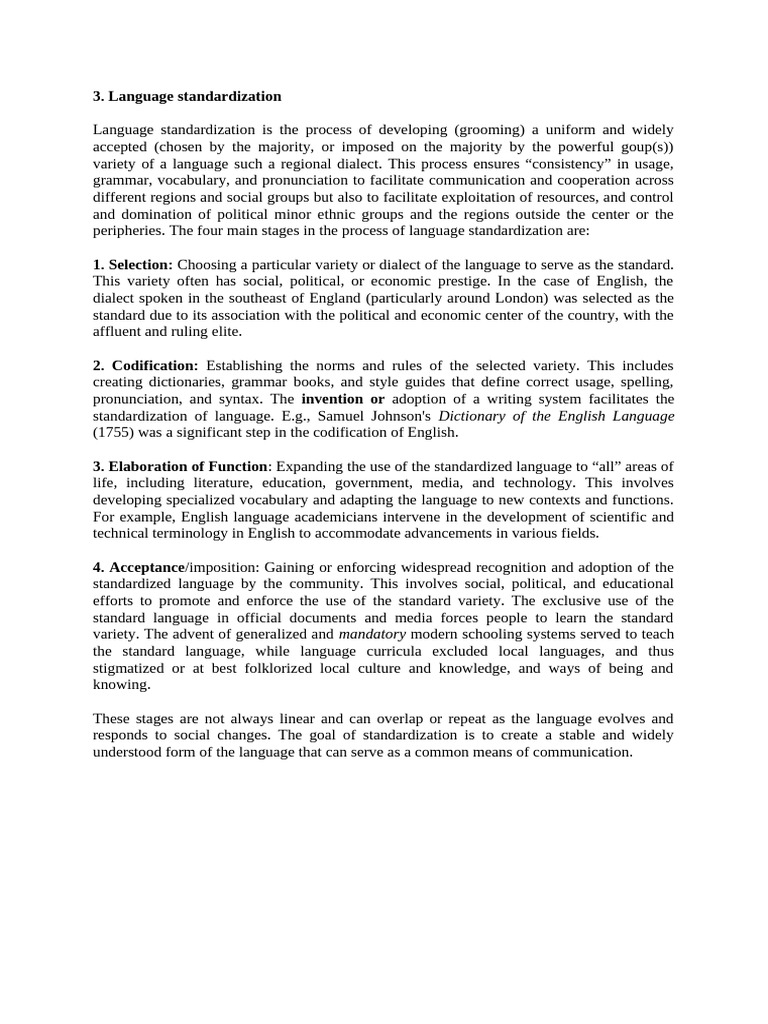 3. Language standardization

Language standardization is the process of developing (grooming) a uniform and widely accepted (chosen by the majority, or imposed on the majority by the powerful goup(s)) variety of a language such a regional dialect. This process ensures “consistency” in usage, grammar, vocabulary, and pronunciation to facilitate communication and cooperation across different regions and social groups but also to facilitate exploitation of resources, and control and domination of political minor ethnic groups and the regions outside the center or the peripheries. The four main stages in the process of language standardization are:

1. Selection: Choosing a particular variety or dialect of the language to serve as the standard. This variety often has social, political, or economic prestige. In the case of English, the dialect spoken in the southeast of England (particularly around London) was selected as the standard due to its association with the political and economic center of the country, with the affluent and ruling elite.

2. Codification: Establishing the norms and rules of the selected variety. This includes creating dictionaries, grammar books, and style guides that define correct usage, spelling, pronunciation, and syntax. The invention or adoption of a writing system facilitates the standardization of language. E.g., Samuel Johnson's Dictionary of the English Language (1755) was a significant step in the codification of English.

3. Elaboration of Function: Expanding the use of the standardized language to “all” areas of life, including literature, education, government, media, and technology. This involves developing specialized vocabulary and adapting the language to new contexts and functions. For example, English language academicians intervene in the development of scientific and technical terminology in English to accommodate advancements in various fields.

4. Acceptance/imposition: Gaining or enforcing widespread recognition and adoption of the standardized language by the community. This involves social, political, and educational efforts to promote and enforce the use of the standard variety. The exclusive use of the standard language in official documents and media forces people to learn the standard variety. The advent of generalized and mandatory modern schooling systems served to teach the standard language, while language curricula excluded local languages, and thus stigmatized or at best folklorized local culture and knowledge, and ways of being and knowing.

These stages are not always linear and can overlap or repeat as the language evolves and responds to social changes. The goal of standardization is to create a stable and widely understood form of the language that can serve as a common means of communication.